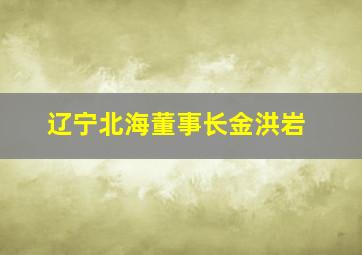 辽宁北海董事长金洪岩